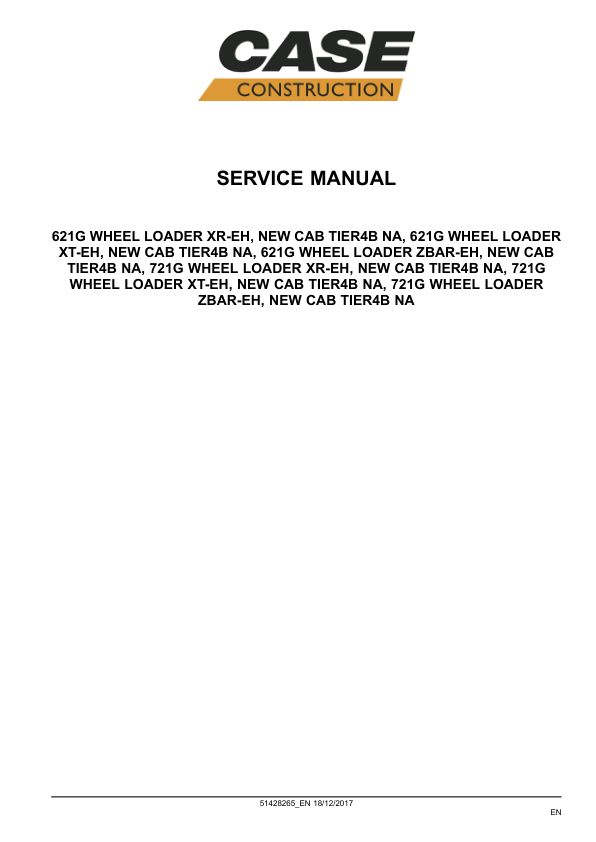 CASE
CONSTRUCTION

SERVICE MANUAL

621G WHEEL LOADER XR-EH, NEW CAB TIER4B NA, 621G WHEEL LOADER XT-EH, NEW CAB TIER4B NA, 621G WHEEL LOADER ZBAR-EH, NEW CAB TIER4B NA, 721G WHEEL LOADER XR-EH, NEW CAB TIER4B NA, 721G WHEEL LOADER XT-EH, NEW CAB TIER4B NA, 721G WHEEL LOADER ZBAR-EH, NEW CAB TIER4B NA

51428265_EN 18/12/2017

EN